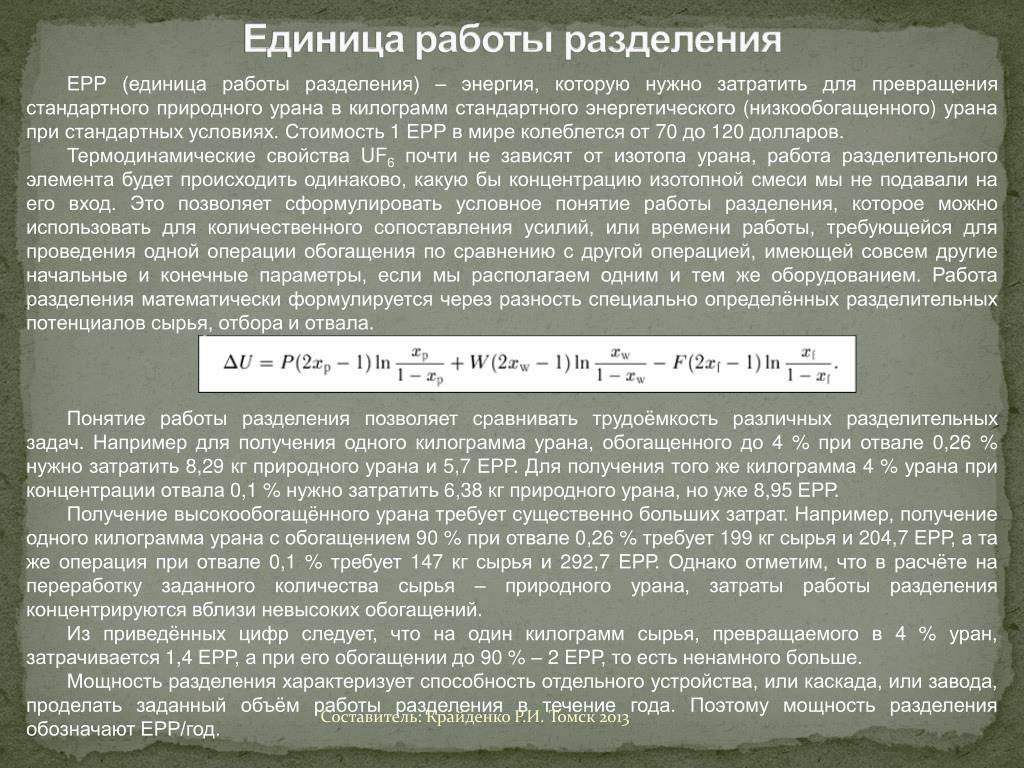 Единица работы разделения

ЕРР (единица работы разделения) – энергия, которую нужно затратить для превращения стандартного природного урана в килограмм стандартного энергетического (низкообогащенного) урана при стандартных условиях. Стоимость 1 ЕРР в мире колеблется от 70 до 120 долларов.

Термодинамические свойства $UF_6$ почти не зависят от изотопа урана, работа разделительного элемента будет происходить одинаково, какую бы концентрацию изотопной смеси мы не подавали на его вход. Это позволяет сформулировать условное понятие работы разделения, которое можно использовать для количественного сопоставления усилий, или времени работы, требующейся для проведения одной операции обогащения по сравнению с другой операцией, имеющей совсем другие начальные и конечные параметры, если мы располагаем одним и тем же оборудованием. Работа разделения математически формулируется через разность специально определённых разделительных потенциалов сырья, отбора и отвала.

$\Delta U = P(2x_p - 1)\ln\frac{x_p}{1-x_p} + W(2x_w - 1)\ln\frac{x_w}{1-x_w} - F(2x_f - 1)\ln\frac{x_f}{1-x_f}.$

Понятие работы разделения позволяет сравнивать трудоёмкость различных разделительных задач. Например для получения одного килограмма урана, обогащенного до 4 % при отвале 0,26 % нужно затратить 8,29 кг природного урана и 5,7 ЕРР. Для получения того же килограмма 4 % урана при концентрации отвала 0,1 % нужно затратить 6,38 кг природного урана, но уже 8,95 ЕРР.

Получение высокообогащённого урана требует существенно больших затрат. Например, получение одного килограмма урана с обогащением 90 % при отвале 0,26 % требует 199 кг сырья и 204,7 ЕРР, а та же операция при отвале 0,1 % требует 147 кг сырья и 292,7 ЕРР. Однако отметим, что в расчёте на переработку заданного количества сырья – природного урана, затраты работы разделения концентрируются вблизи невысоких обогащений.

Из приведённых цифр следует, что на один килограмм сырья, превращаемого в 4 % уран, затрачивается 1,4 ЕРР, а при его обогащении до 90 % – 2 ЕРР, то есть ненамного больше.

Мощность разделения характеризует способность отдельного устройства, или каскада, или завода, проделать заданный объём работы разделения в течение года. Поэтому мощность разделения обозначают ЕРР/год.

Составитель: Крайденко Р.И. Томск 2013